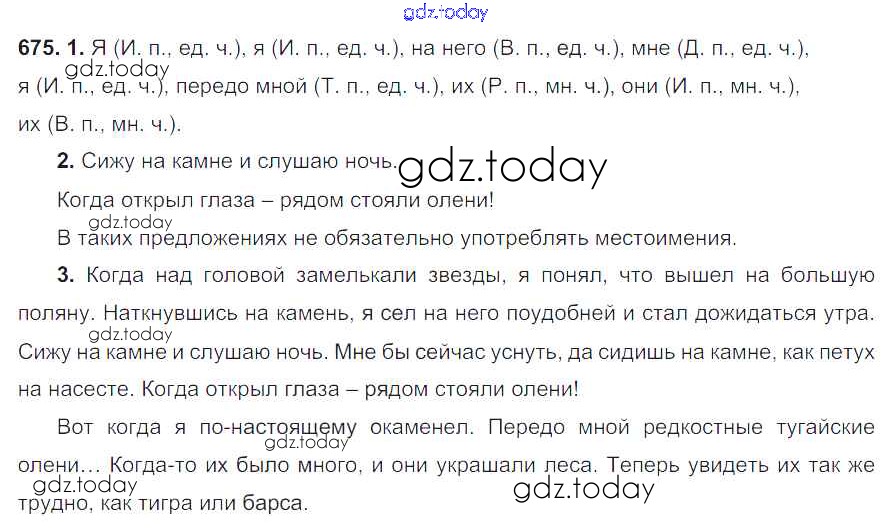 675. 1. Я (И. п., ед. ч.), я (И. п., ед. ч.), на него (В. п., ед. ч.), мне (Д. п., ед. ч.), я (И. п., ед. ч.), передо мной (Т. п., ед. ч.), их (Р. п., мн. ч.), они (И. п., мн. ч.), их (В. п., мн. ч.).

2. Сижу на камне и слушаю ночь.

Когда открыл глаза – рядом стояли олени!

В таких предложениях не обязательно употреблять местоимения.

3. Когда над головой замелькали звезды, я понял, что вышел на большую поляну. Наткнувшись на камень, я сел на него поудобней и стал дожидаться утра. Сижу на камне и слушаю ночь. Мне бы сейчас уснуть, да сидишь на камне, как петух на насесте. Когда открыл глаза – рядом стояли олени!

Вот когда я по-настоящему окаменел. Передо мной редкостные тугайские олени… Когда-то их было много, и они украшали леса. Теперь увидеть их так же трудно, как тигра или барса.

gdz.today